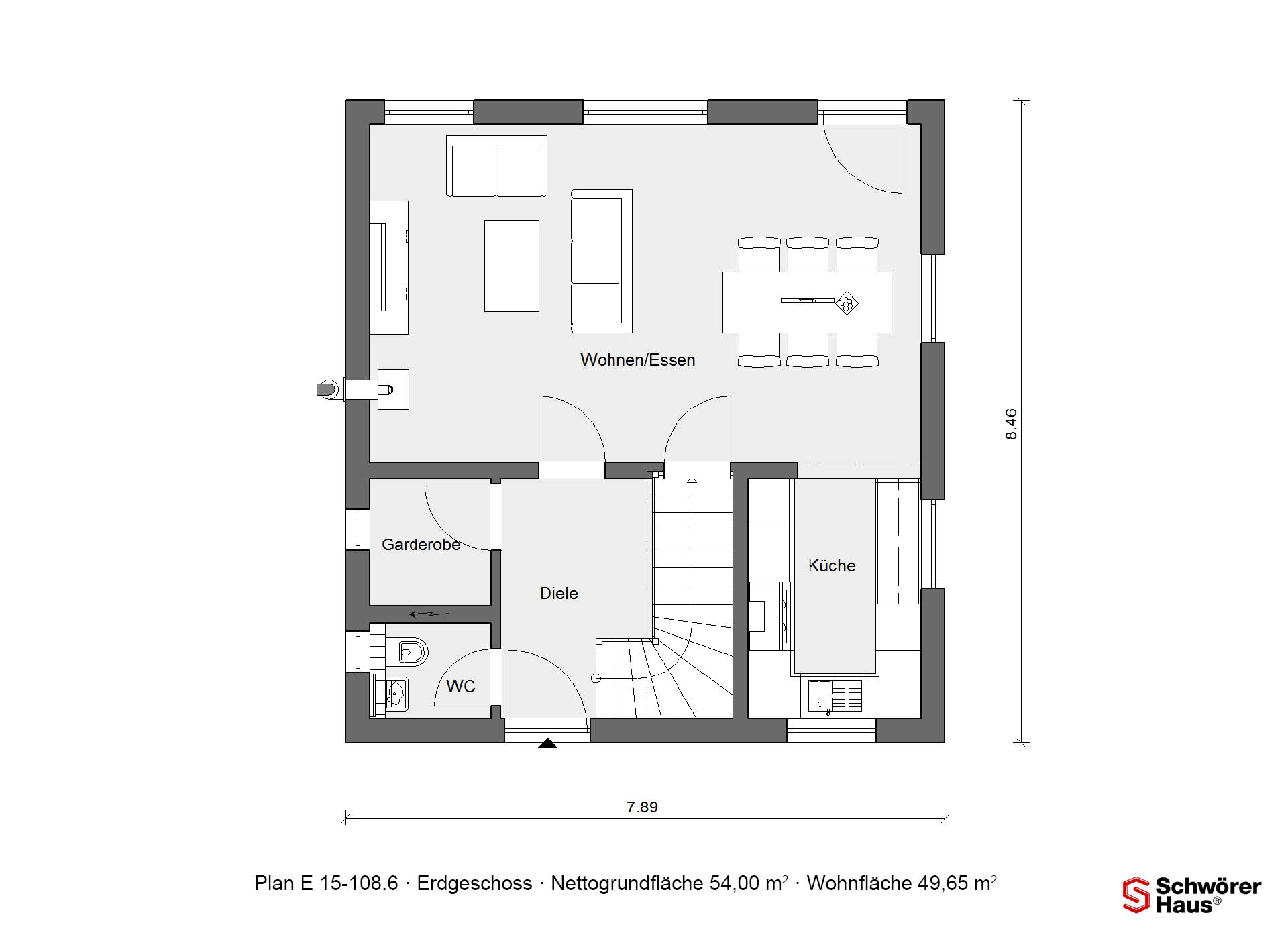 Wohnen/Essen

Garderobe

Diele

Küche

WC

8.46

7.89

Plan E 15-108.6 · Erdgeschoss · Nettogrundfläche 54,00 $m^2$ · Wohnfläche 49,65 $m^2$

Schwörer Haus®